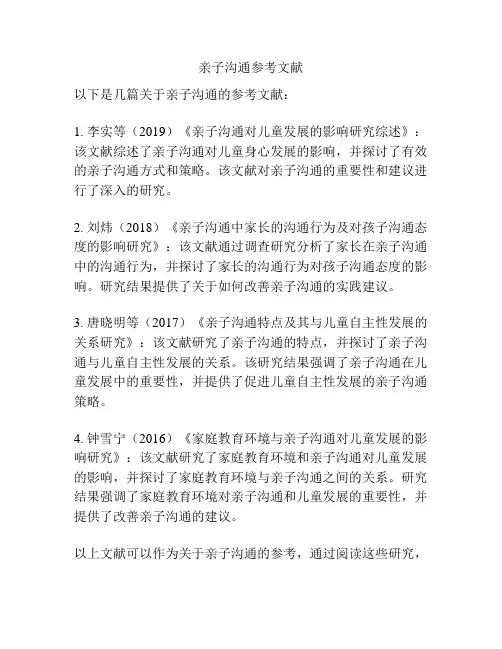 亲子沟通参考文献

以下是几篇关于亲子沟通的参考文献：

1. 李实等（2019）《亲子沟通对儿童发展的影响研究综述》：该文献综述了亲子沟通对儿童身心发展的影响，并探讨了有效的亲子沟通方式和策略。该文献对亲子沟通的重要性和建议进行了深入的研究。

2. 刘炜（2018）《亲子沟通中家长的沟通行为及对孩子沟通态度的影响研究》：该文献通过调查研究分析了家长在亲子沟通中的沟通行为，并探讨了家长的沟通行为对孩子沟通态度的影响。研究结果提供了关于如何改善亲子沟通的实践建议。

3. 唐晓明等（2017）《亲子沟通特点及其与儿童自主性发展的关系研究》：该文献研究了亲子沟通的特点，并探讨了亲子沟通与儿童自主性发展的关系。该研究结果强调了亲子沟通在儿童发展中的重要性，并提供了促进儿童自主性发展的亲子沟通策略。

4. 钟雪宁（2016）《家庭教育环境与亲子沟通对儿童发展的影响研究》：该文献研究了家庭教育环境和亲子沟通对儿童发展的影响，并探讨了家庭教育环境与亲子沟通之间的关系。研究结果强调了家庭教育环境对亲子沟通和儿童发展的重要性，并提供了改善亲子沟通的建议。

以上文献可以作为关于亲子沟通的参考，通过阅读这些研究，